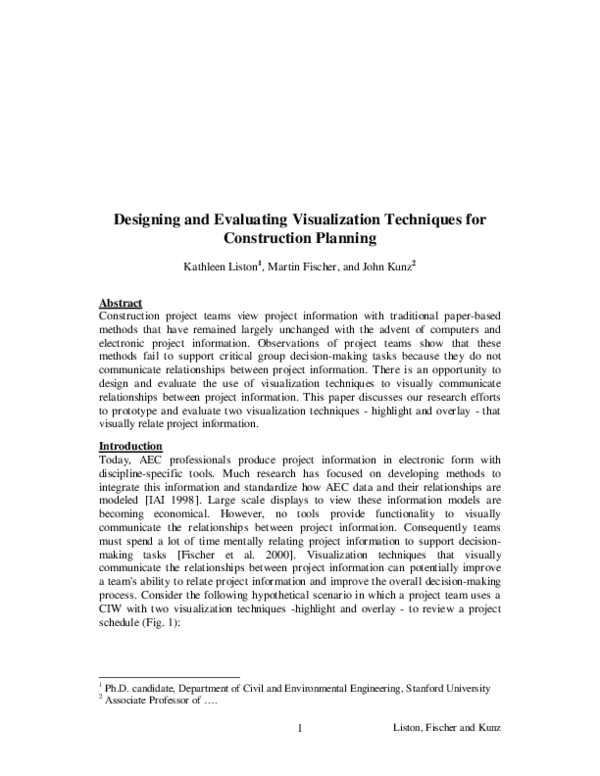 Designing and Evaluating Visualization Techniques for Construction Planning

Kathleen Liston$^1$, Martin Fischer, and John Kunz$^2$

Abstract
Construction project teams view project information with traditional paper-based methods that have remained largely unchanged with the advent of computers and electronic project information. Observations of project teams show that these methods fail to support critical group decision-making tasks because they do not communicate relationships between project information. There is an opportunity to design and evaluate the use of visualization techniques to visually communicate relationships between project information. This paper discusses our research efforts to prototype and evaluate two visualization techniques - highlight and overlay - that visually relate project information.

Introduction
Today, AEC professionals produce project information in electronic form with discipline-specific tools. Much research has focused on developing methods to integrate this information and standardize how AEC data and their relationships are modeled [IAI 1998]. Large scale displays to view these information models are becoming economical. However, no tools provide functionality to visually communicate the relationships between project information. Consequently teams must spend a lot of time mentally relating project information to support decision-making tasks [Fischer et al. 2000]. Visualization techniques that visually communicate the relationships between project information can potentially improve a team's ability to relate project information and improve the overall decision-making process. Consider the following hypothetical scenario in which a project team uses a CIW with two visualization techniques -highlight and overlay - to review a project schedule (Fig. 1):

$^1$ Ph.D. candidate, Department of Civil and Environmental Engineering, Stanford University
$^2$ Associate Professor of ….

1 Liston, Fischer and Kunz